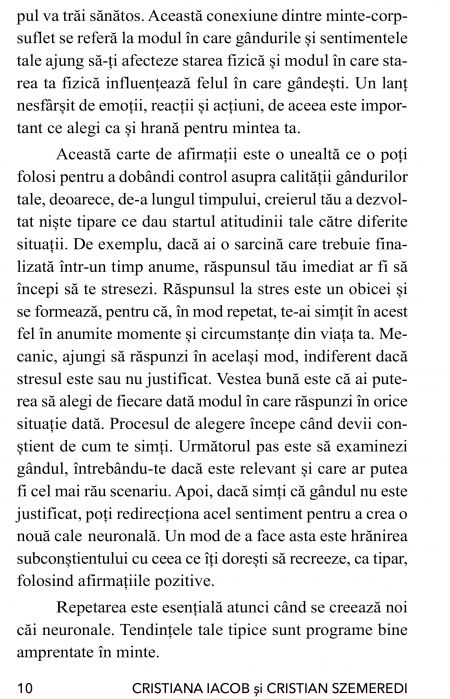 pul va trăi sănătos. Această conexiune dintre minte-corp-suflet se referă la modul în care gândurile și sentimentele tale ajung să-ți afecteze starea fizică și modul în care starea ta fizică influențează felul în care gândești. Un lanț nesfârșit de emoții, reacții și acțiuni, de aceea este important ce alegi ca și hrană pentru mintea ta.

Această carte de afirmații este o unealtă ce o poți folosi pentru a dobândi control asupra calității gândurilor tale, deoarece, de-a lungul timpului, creierul tău a dezvoltat niște tipare ce dau startul atitudinii tale către diferite situații. De exemplu, dacă ai o sarcină care trebuie finalizată într-un timp anume, răspunsul tău imediat ar fi să începi să te stresezi. Răspunsul la stres este un obicei și se formează, pentru că, în mod repetat, te-ai simțit în acest fel în anumite momente și circumstanțe din viața ta. Mecanic, ajungi să răspunzi în același mod, indiferent dacă stresul este sau nu justificat. Vestea bună este că ai puterea să alegi de fiecare dată modul în care răspunzi în orice situație dată. Procesul de alegere începe când devii conștient de cum te simți. Următorul pas este să examinezi gândul, întrebându-te dacă este relevant și care ar putea fi cel mai rău scenariu. Apoi, dacă simți că gândul nu este justificat, poți redirecționa acel sentiment pentru a crea o nouă cale neuronală. Un mod de a face asta este hrănirea subconștientului cu ceea ce îți dorești să recreeze, ca tipar, folosind afirmațiile pozitive.

Repetarea este esențială atunci când se creează noi căi neuronale. Tendințele tale tipice sunt programe bine amprentate în minte.

10 CRISTIANA IACOB și CRISTIAN SZEMEREDI